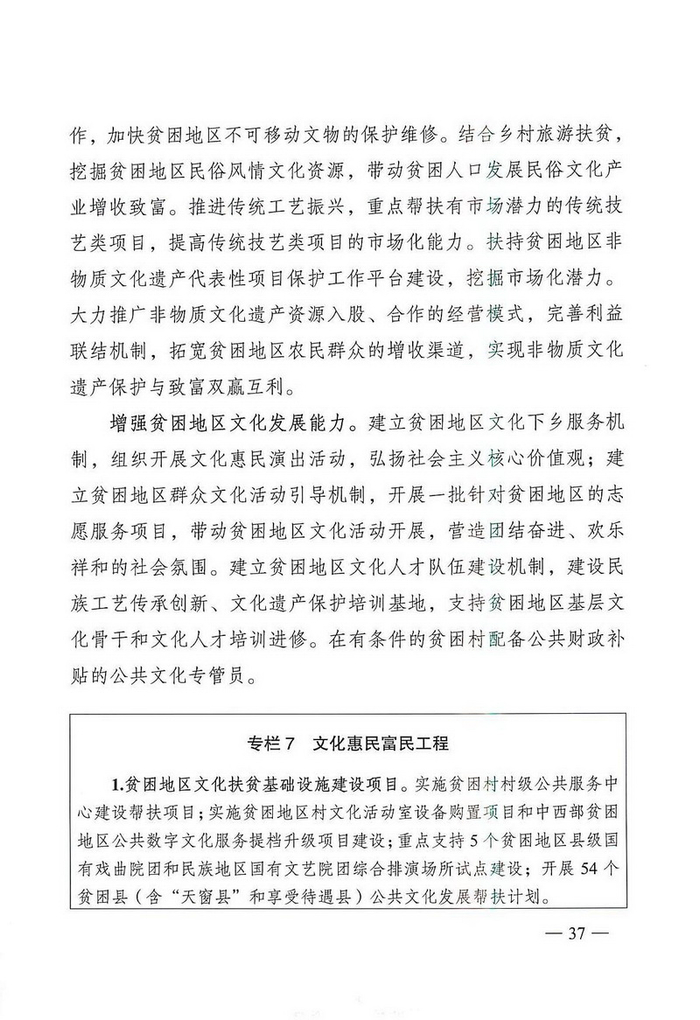 作，加快贫困地区不可移动文物的保护维修。结合乡村旅游扶贫，挖掘贫困地区民俗风情文化资源，带动贫困人口发展民俗文化产业增收致富。推进传统工艺振兴，重点帮扶有市场潜力的传统技艺类项目，提高传统技艺类项目的市场化能力。扶持贫困地区非物质文化遗产代表性项目保护工作平台建设，挖掘市场化潜力。大力推广非物质文化遗产资源入股、合作的经营模式，完善利益联结机制，拓宽贫困地区农民群众的增收渠道，实现非物质文化遗产保护与致富双赢互利。

增强贫困地区文化发展能力。建立贫困地区文化下乡服务机制，组织开展文化惠民演出活动，弘扬社会主义核心价值观；建立贫困地区群众文化活动引导机制，开展一批针对贫困地区的志愿服务项目，带动贫困地区文化活动开展，营造团结奋进、欢乐祥和的社会氛围。建立贫困地区文化人才队伍建设机制，建设民族工艺传承创新、文化遗产保护培训基地，支持贫困地区基层文化骨干和文化人才培训进修。在有条件的贫困村配备公共财政补贴的公共文化专管员。

专栏7　文化惠民富民工程

1.贫困地区文化扶贫基础设施建设项目。实施贫困村村级公共服务中心建设帮扶项目；实施贫困地区村文化活动室设备购置项目和中西部贫困地区公共数字文化服务提档升级项目建设；重点支持5个贫困地区县级国有戏曲院团和民族地区国有文艺院团综合排演场所试点建设；开展54个贫困县（含“天窗县”和享受待遇县）公共文化发展帮扶计划。

— 37 —